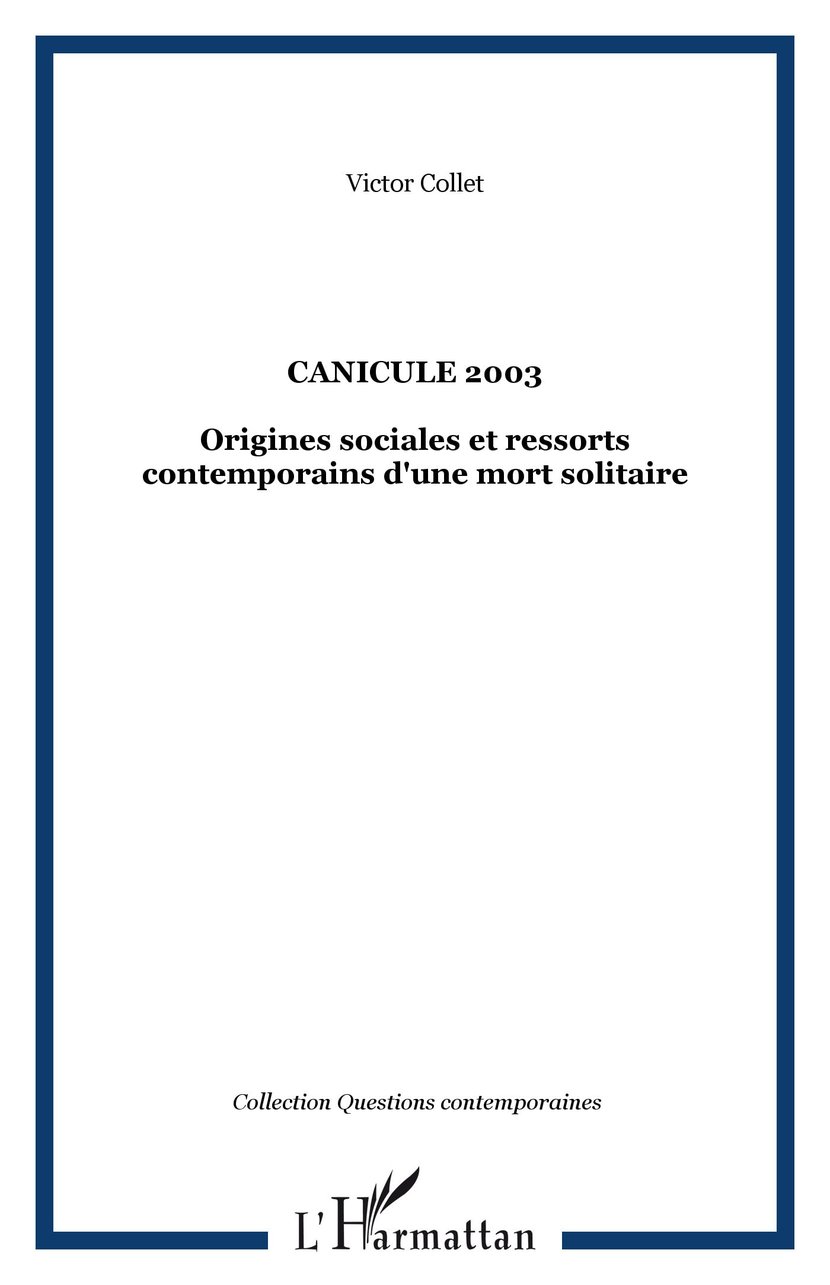 Victor Collet

CANICULE 2003

Origines sociales et ressorts contemporains d'une mort solitaire

Collection Questions contemporaines

L'Harmattan